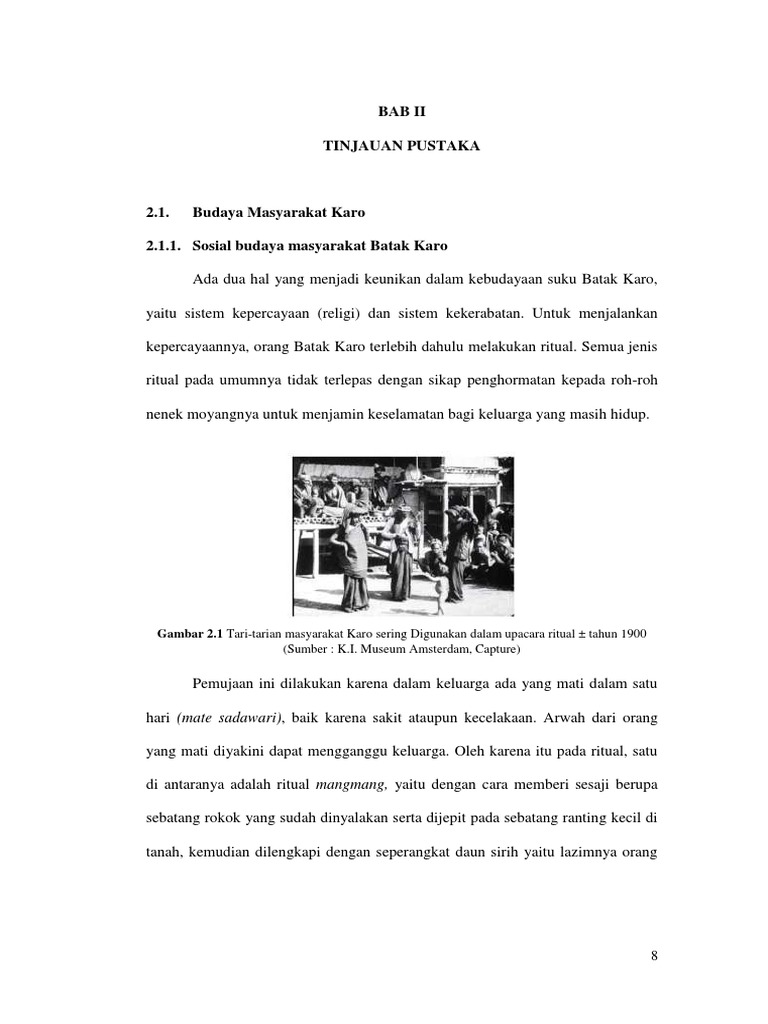 BAB II

TINJAUAN PUSTAKA

2.1. Budaya Masyarakat Karo

2.1.1. Sosial budaya masyarakat Batak Karo

Ada dua hal yang menjadi keunikan dalam kebudayaan suku Batak Karo, yaitu sistem kepercayaan (religi) dan sistem kekerabatan. Untuk menjalankan kepercayaannya, orang Batak Karo terlebih dahulu melakukan ritual. Semua jenis ritual pada umumnya tidak terlepas dengan sikap penghormatan kepada roh-roh nenek moyangnya untuk menjamin keselamatan bagi keluarga yang masih hidup.

Gambar 2.1 Tari-tarian masyarakat Karo sering Digunakan dalam upacara ritual ± tahun 1900 (Sumber : K.I. Museum Amsterdam, Capture)

Pemujaan ini dilakukan karena dalam keluarga ada yang mati dalam satu hari (mate sadawari), baik karena sakit ataupun kecelakaan. Arwah dari orang yang mati diyakini dapat mengganggu keluarga. Oleh karena itu pada ritual, satu di antaranya adalah ritual mangmang, yaitu dengan cara memberi sesaji berupa sebatang rokok yang sudah dinyalakan serta dijepit pada sebatang ranting kecil di tanah, kemudian dilengkapi dengan seperangkat daun sirih yaitu lazimnya orang

8